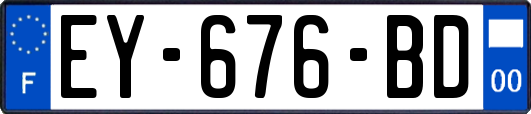 F
EY-676-BD
00